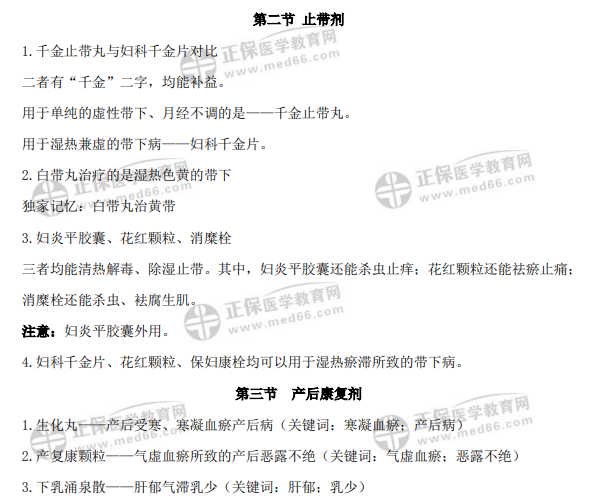 第二节 止带剂

1. 千金止带丸与妇科千金片对比

二者有“千金”二字，均能补益。

用于单纯的虚性带下、月经不调的是——千金止带丸。

用于湿热兼虚的带下病——妇科千金片。

2. 白带丸治疗的是湿热色黄的带下

独家记忆：白带丸治黄带

3. 妇炎平胶囊、花红颗粒、消糜栓

三者均能清热解毒、除湿止带。其中，妇炎平胶囊还能杀虫止痒；花红颗粒还能祛瘀止痛；消糜栓还能杀虫、祛腐生肌。

注意：妇炎平胶囊外用。

4. 妇科千金片、花红颗粒、保妇康栓均可以用于湿热瘀滞所致的带下病。

第三节 产后康复剂

1. 生化丸——产后受寒、寒凝血瘀产后病（关键词：寒凝血瘀；产后病）

2. 产复康颗粒——气虚血瘀所致的产后恶露不绝（关键词：气虚血瘀；恶露不绝）

3. 下乳涌泉散——肝郁气滞乳少（关键词：肝郁；乳少）

正保医学教育网
www.med66.com

正保医学教育网
www.med66.com

正保医学教育网
www.med66.com

正保医学教育网
www.med66.com

正保医学教育网
www.med66.com